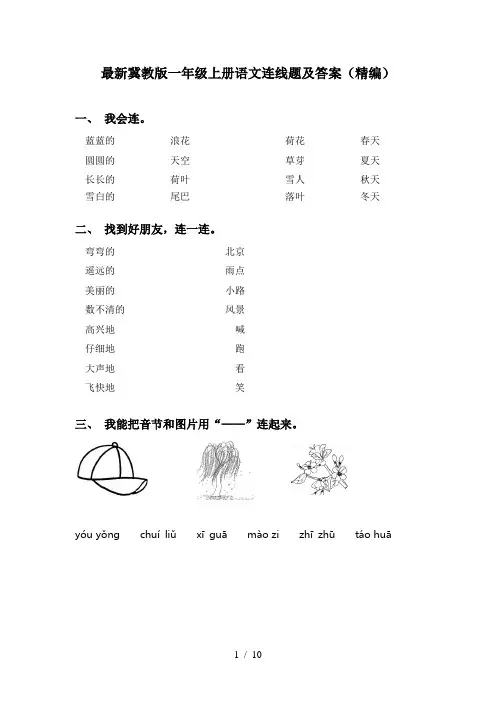 最新冀教版一年级上册语文连线题及答案（精编）

一、 我会连。

| 蓝蓝的 | 浪花 | 荷花 | 春天 |
|---|---|---|---|
| 圆圆的 | 天空 | 草芽 | 夏天 |
| 长长的 | 荷叶 | 雪人 | 秋天 |
| 雪白的 | 尾巴 | 落叶 | 冬天 |

二、 找到好朋友，连一连。

| 弯弯的 | 北京 |
|---|---|
| 遥远的 | 雨点 |
| 美丽的 | 小路 |
| 数不清的 | 风景 |
| 高兴地 | 喊 |
| 仔细地 | 跑 |
| 大声地 | 看 |
| 飞快地 | 笑 |

三、 我能把音节和图片用“——”连起来。

yóu yǒng chuí liǔ xī guā mào zi zhī zhū táo huā

1 / 10